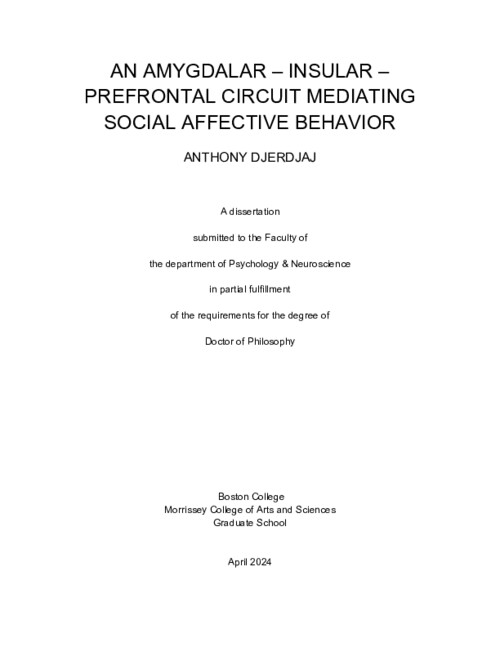 AN AMYGDALAR – INSULAR – PREFRONTAL CIRCUIT MEDIATING SOCIAL AFFECTIVE BEHAVIOR

ANTHONY DJERDJAJ

A dissertation

submitted to the Faculty of

the department of Psychology & Neuroscience

in partial fulfillment

of the requirements for the degree of

Doctor of Philosophy

Boston College
Morrissey College of Arts and Sciences
Graduate School

April 2024